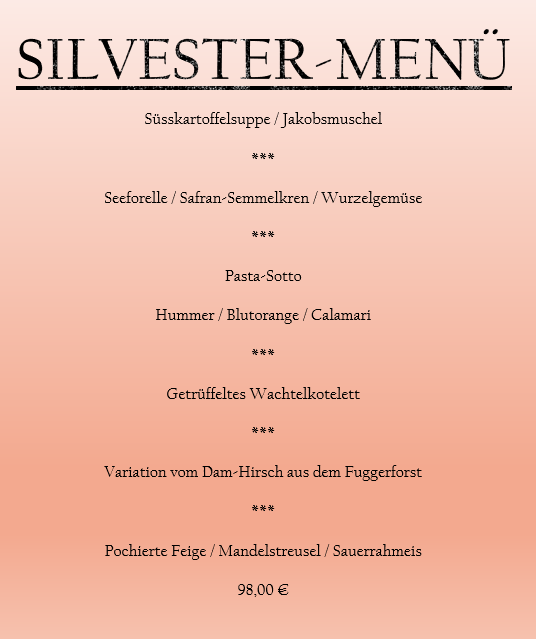 SILVESTER-MENÜ

Süsskartoffelsuppe / Jakobsmuschel

***

Seeforelle / Safran-Semmelkren / Wurzelgemüse

***

Pasta-Sotto

Hummer / Blutorange / Calamari

***

Getrüffeltes Wachtelkotelett

***

Variation vom Dam-Hirsch aus dem Fuggerforst

***

Pochierte Feige / Mandelstreusel / Sauerrahmeis

98,00 €